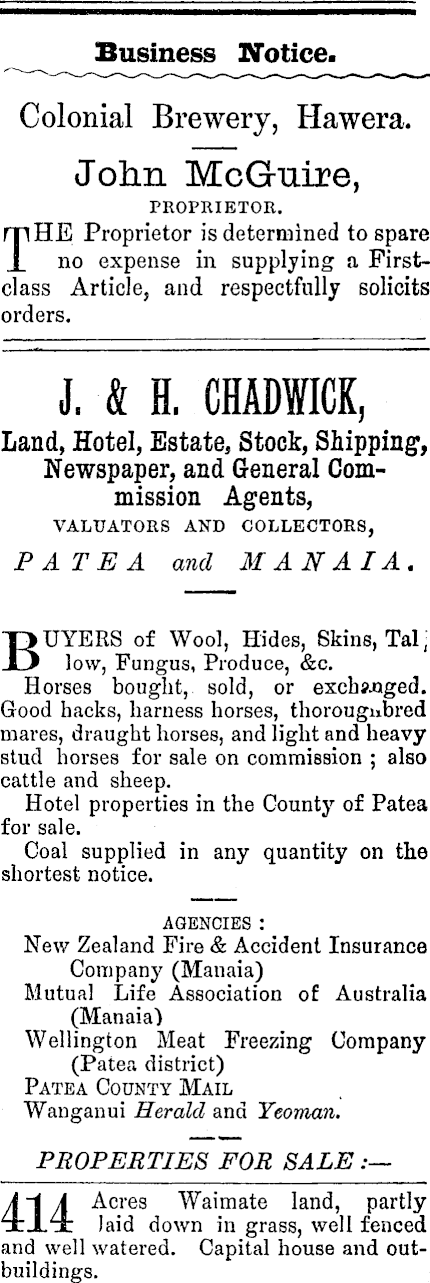 Business Notice.

Colonial Brewery, Hawera.

John McGuire,

PROPRIETOR.

THE Proprietor is determined to spare no expense in supplying a First-class Article, and respectfully solicits orders.

J. & H. CHADWICK,

Land, Hotel, Estate, Stock, Shipping, Newspaper, and General Commission Agents,

VALUATORS AND COLLECTORS,

PATEA and MANAIA.

BUYERS of Wool, Hides, Skins, Tallow, Fungus, Produce, &c.

Horses bought, sold, or exchanged. Good hacks, harness horses, thoroughbred mares, draught horses, and light and heavy stud horses for sale on commission ; also cattle and sheep.

Hotel properties in the County of Patea for sale.

Coal supplied in any quantity on the shortest notice.

AGENCIES :

New Zealand Fire & Accident Insurance Company (Manaia)

Mutual Life Association of Australia (Manaia)

Wellington Meat Freezing Company (Patea district)

PATEA COUNTY MAIL

Wanganui Herald and Yeoman.

PROPERTIES FOR SALE :—

414 Acres Waimate land, partly laid down in grass, well fenced and well watered. Capital house and outbuildings.